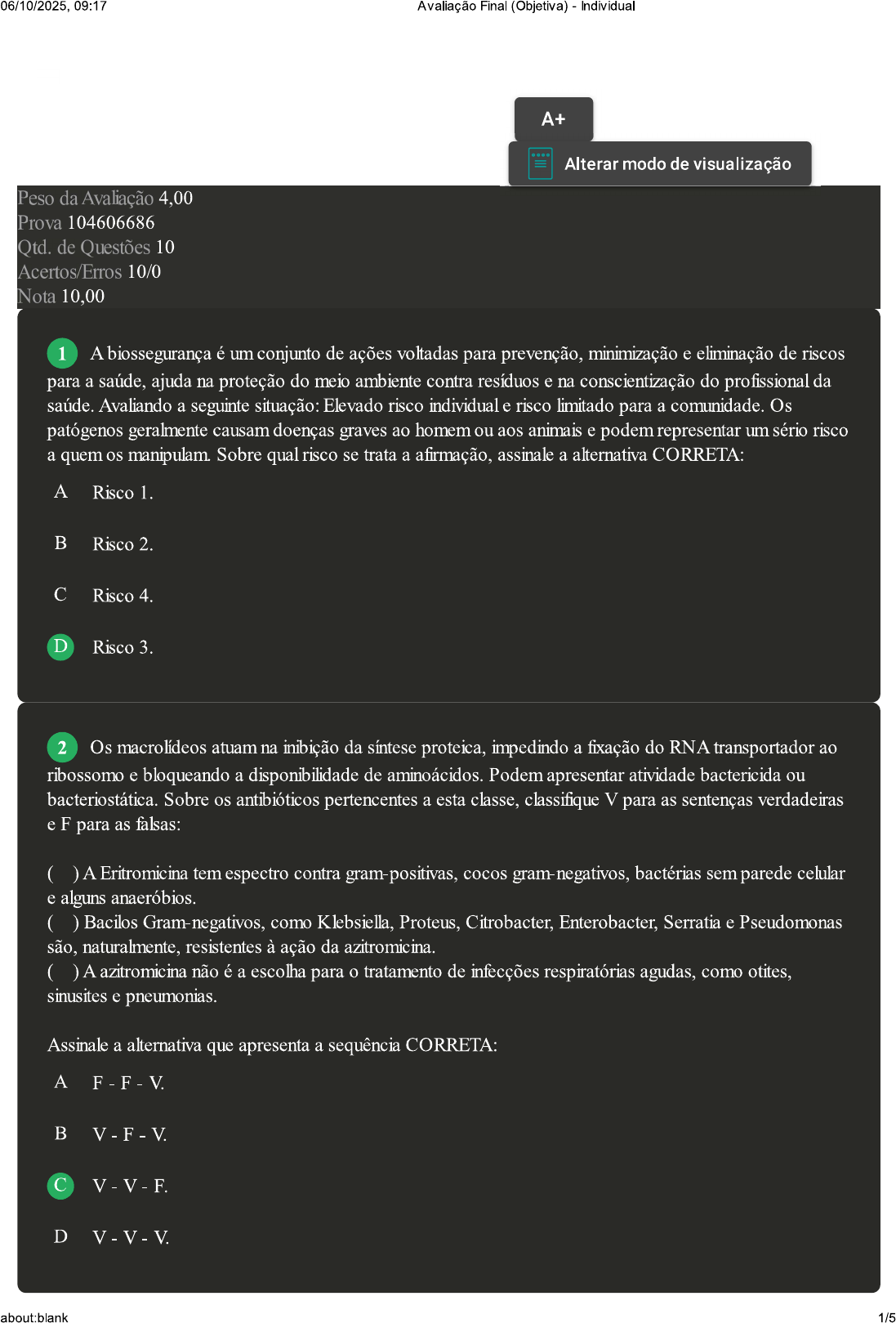 06/10/2025, 09:17 Avaliação Final (Objetiva) - Individual

A+

Alterar modo de visualização

Peso da Avaliação 4,00
Prova 104606686
Qtd. de Questões 10
Acertos/Erros 10/0
Nota 10,00

1 A biossegurança é um conjunto de ações voltadas para prevenção, minimização e eliminação de riscos para a saúde, ajuda na proteção do meio ambiente contra resíduos e na conscientização do profissional da saúde. Avaliando a seguinte situação: Elevado risco individual e risco limitado para a comunidade. Os patógenos geralmente causam doenças graves ao homem ou aos animais e podem representar um sério risco a quem os manipulam. Sobre qual risco se trata a afirmação, assinale a alternativa CORRETA:

A Risco 1.

B Risco 2.

C Risco 4.

D Risco 3.

2 Os macrolídeos atuam na inibição da síntese proteica, impedindo a fixação do RNA transportador ao ribossomo e bloqueando a disponibilidade de aminoácidos. Podem apresentar atividade bactericida ou bacteriostática. Sobre os antibióticos pertencentes a esta classe, classifique V para as sentenças verdadeiras e F para as falsas:

( ) A Eritromicina tem espectro contra gram-positivas, cocos gram-negativos, bactérias sem parede celular e alguns anaeróbios.
( ) Bacilos Gram-negativos, como Klebsiella, Proteus, Citrobacter, Enterobacter, Serratia e Pseudomonas são, naturalmente, resistentes à ação da azitromicina.
( ) A azitromicina não é a escolha para o tratamento de infecções respiratórias agudas, como otites, sinusites e pneumonias.

Assinale a alternativa que apresenta a sequência CORRETA:

A F - F - V.

B V - F - V.

C V - V - F.

D V - V - V.

about:blank 1/5